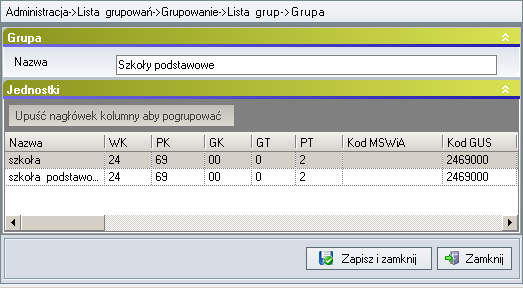 Administracja->Lista grupowań->Grupowanie->Lista grup->Grupa

Grupa

Nazwa Szkoły podstawowe

Jednostki

Upuść nagłówek kolumny aby pogrupować

| Nazwa | WK | PK | GK | GT | PT | Kod MSWiA | Kod GUS |
|---|---|---|---|---|---|---|---|
| szkoła | 24 | 69 | 00 | 0 | 2 | | 2469000 |
| szkoła podstawo... | 24 | 69 | 00 | 0 | 2 | | 2469000 |

Zapisz i zamknij
Zamknij